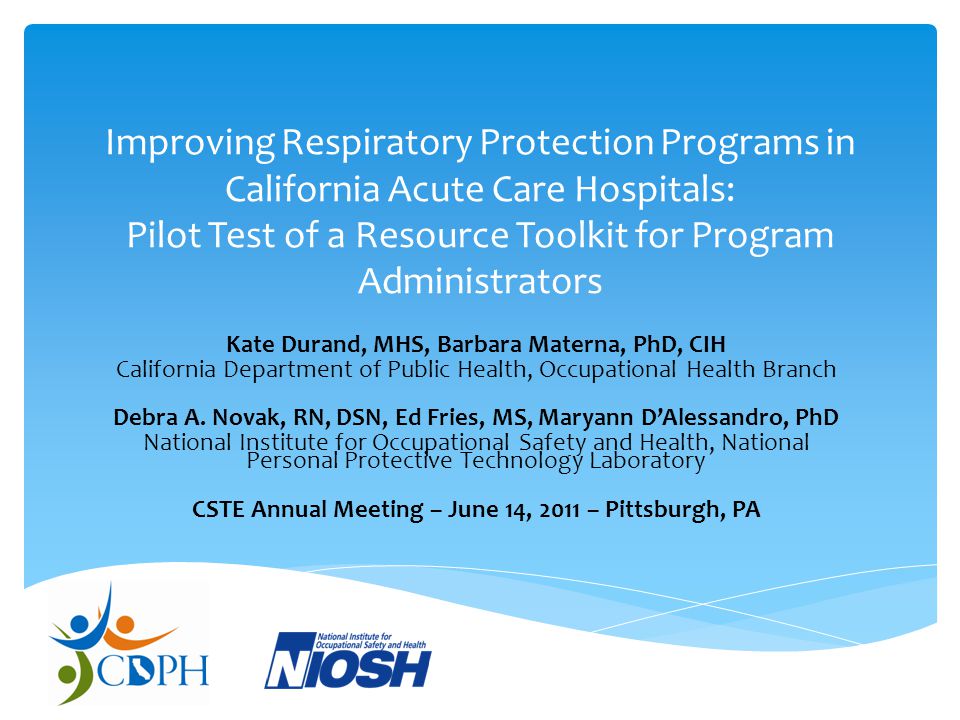 Improving Respiratory Protection Programs in California Acute Care Hospitals:
Pilot Test of a Resource Toolkit for Program Administrators

Kate Durand, MHS, Barbara Materna, PhD, CIH
California Department of Public Health, Occupational Health Branch

Debra A. Novak, RN, DSN, Ed Fries, MS, Maryann D'Alessandro, PhD
National Institute for Occupational Safety and Health, National Personal Protective Technology Laboratory

CSTE Annual Meeting – June 14, 2011 – Pittsburgh, PA

CDPH

National Institute for Occupational Safety and Health
NIOSH